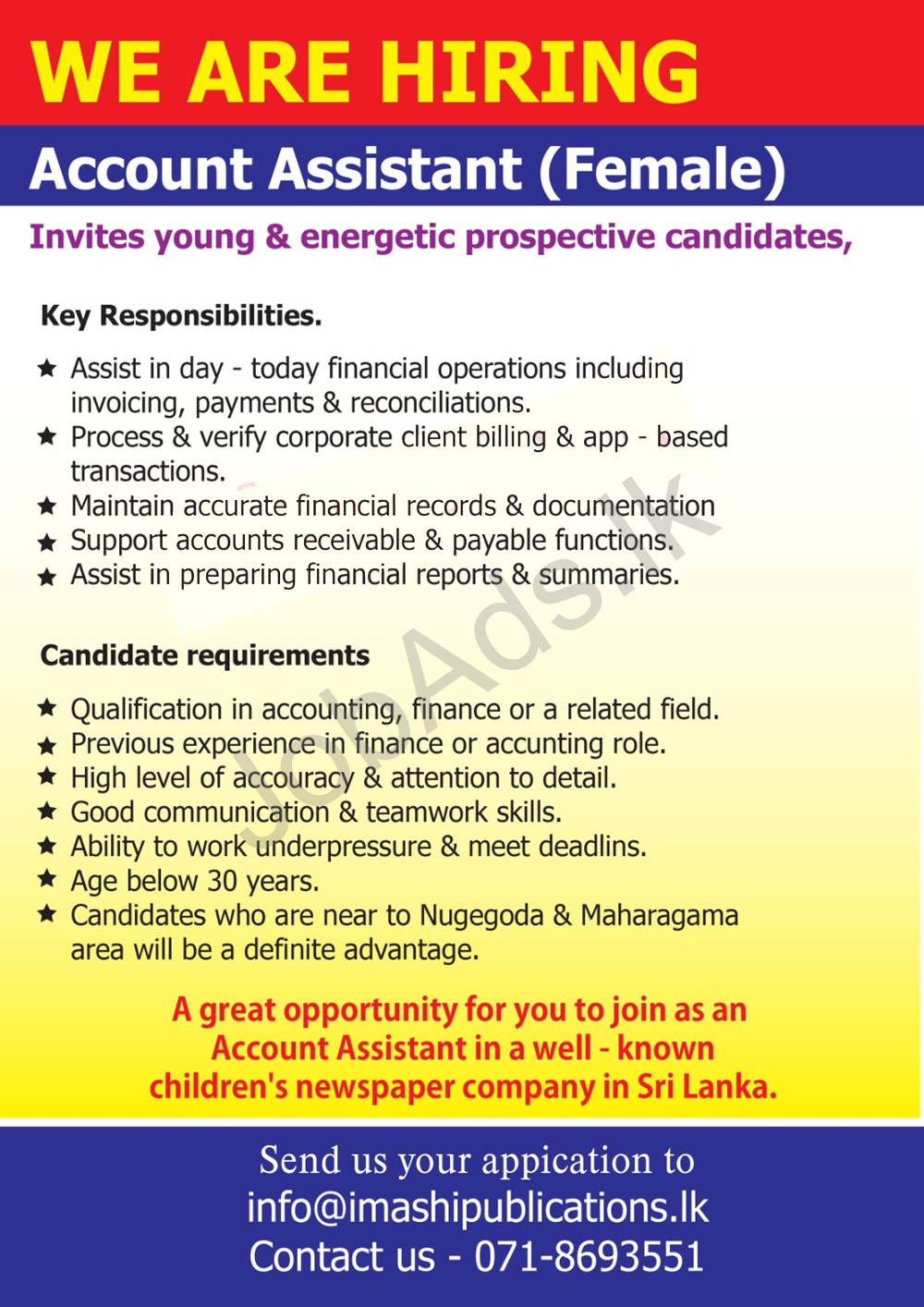 WE ARE HIRING

Account Assistant (Female)

Invites young & energetic prospective candidates,

Key Responsibilities.

★ Assist in day - today financial operations including invoicing, payments & reconciliations.
★ Process & verify corporate client billing & app - based transactions.
★ Maintain accurate financial records & documentation
★ Support accounts receivable & payable functions.
★ Assist in preparing financial reports & summaries.

Candidate requirements

★ Qualification in accounting, finance or a related field.
★ Previous experience in finance or accunting role.
★ High level of accouracy & attention to detail.
★ Good communication & teamwork skills.
★ Ability to work underpressure & meet deadlins.
★ Age below 30 years.
★ Candidates who are near to Nugegoda & Maharagama area will be a definite advantage.

A great opportunity for you to join as an Account Assistant in a well - known children's newspaper company in Sri Lanka.

Send us your appication to
info@imashipublications.lk
Contact us - 071-8693551

JobAds.lk